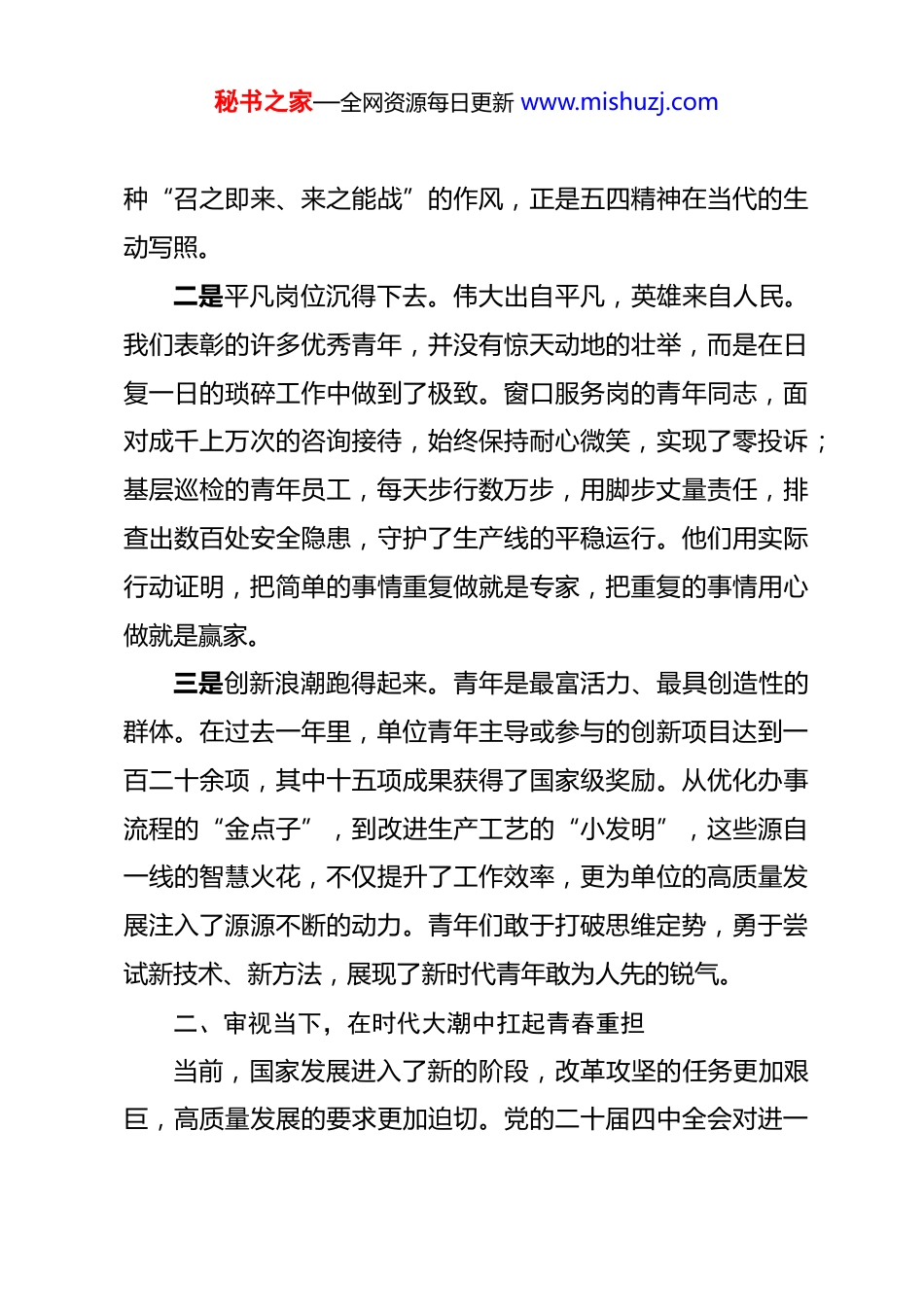 秘书之家—全网资源每日更新 www.mishuzj.com

种“召之即来、来之能战”的作风，正是五四精神在当代的生动写照。

二是平凡岗位沉得下去。伟大出自平凡，英雄来自人民。我们表彰的许多优秀青年，并没有惊天动地的壮举，而是在日复一日的琐碎工作中做到了极致。窗口服务岗的青年同志，面对成千上万次的咨询接待，始终保持耐心微笑，实现了零投诉；基层巡检的青年员工，每天步行数万步，用脚步丈量责任，排查出数百处安全隐患，守护了生产线的平稳运行。他们用实际行动证明，把简单的事情重复做就是专家，把重复的事情用心做就是赢家。

三是创新浪潮跑得起来。青年是最富活力、最具创造性的群体。在过去一年里，单位青年主导或参与的创新项目达到一百二十余项，其中十五项成果获得了国家级奖励。从优化办事流程的“金点子”，到改进生产工艺的“小发明”，这些源自一线的智慧火花，不仅提升了工作效率，更为单位的高质量发展注入了源源不断的动力。青年们敢于打破思维定势，勇于尝试新技术、新方法，展现了新时代青年敢为人先的锐气。

二、审视当下，在时代大潮中扛起青春重担

当前，国家发展进入了新的阶段，改革攻坚的任务更加艰巨，高质量发展的要求更加迫切。党的二十届四中全会对进一